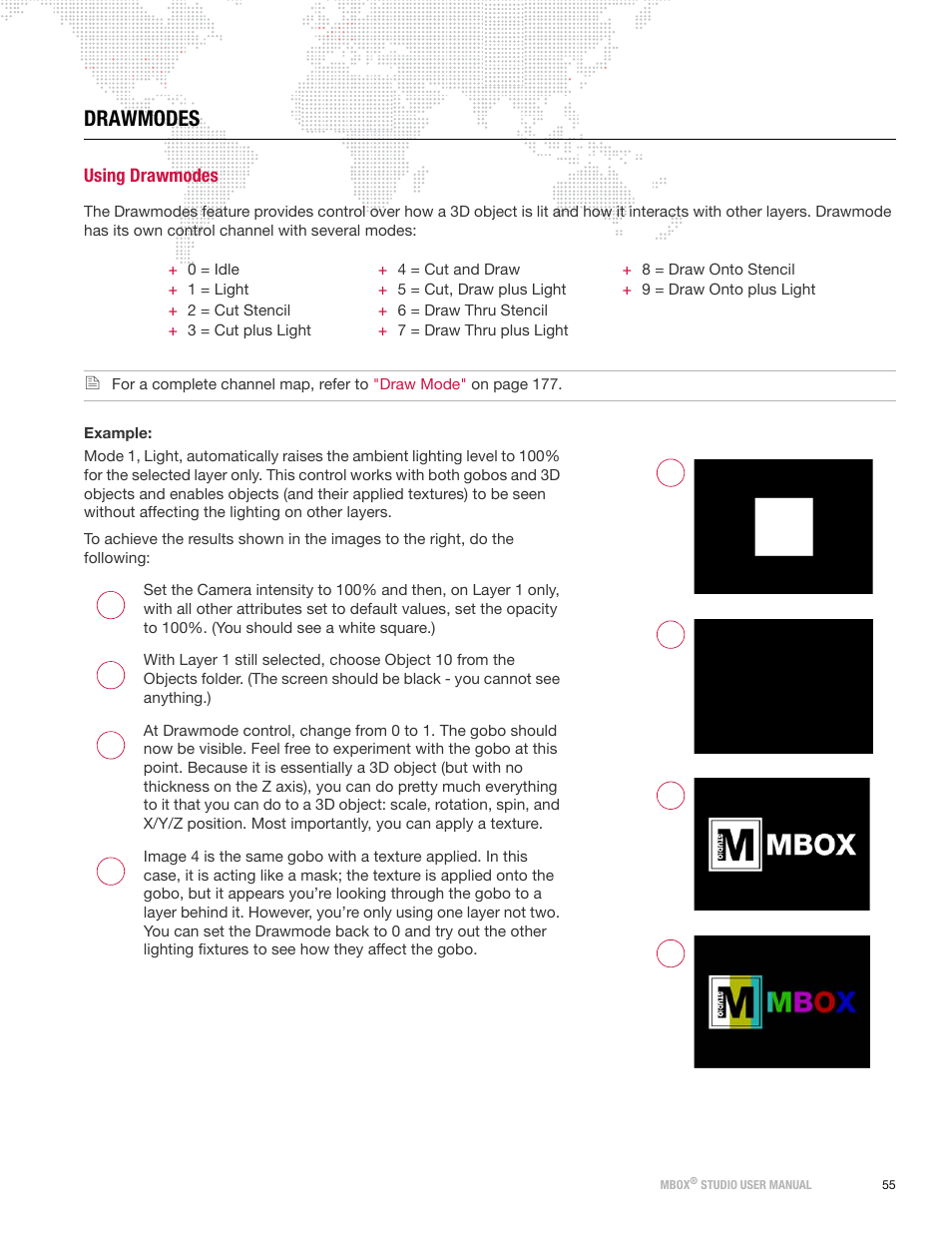 DRAWMODES

Using Drawmodes

The Drawmodes feature provides control over how a 3D object is lit and how it interacts with other layers. Drawmode has its own control channel with several modes:

+ 0 = Idle
+ 1 = Light
+ 2 = Cut Stencil
+ 3 = Cut plus Light

+ 4 = Cut and Draw
+ 5 = Cut, Draw plus Light
+ 6 = Draw Thru Stencil
+ 7 = Draw Thru plus Light

+ 8 = Draw Onto Stencil
+ 9 = Draw Onto plus Light

For a complete channel map, refer to "Draw Mode" on page 177.

Example:
Mode 1, Light, automatically raises the ambient lighting level to 100% for the selected layer only. This control works with both gobos and 3D objects and enables objects (and their applied textures) to be seen without affecting the lighting on other layers.

To achieve the results shown in the images to the right, do the following:

Set the Camera intensity to 100% and then, on Layer 1 only, with all other attributes set to default values, set the opacity to 100%. (You should see a white square.)

With Layer 1 still selected, choose Object 10 from the Objects folder. (The screen should be black - you cannot see anything.)

At Drawmode control, change from 0 to 1. The gobo should now be visible. Feel free to experiment with the gobo at this point. Because it is essentially a 3D object (but with no thickness on the Z axis), you can do pretty much everything to it that you can do to a 3D object: scale, rotation, spin, and X/Y/Z position. Most importantly, you can apply a texture.

Image 4 is the same gobo with a texture applied. In this case, it is acting like a mask; the texture is applied onto the gobo, but it appears you're looking through the gobo to a layer behind it. However, you're only using one layer not two. You can set the Drawmode back to 0 and try out the other lighting fixtures to see how they affect the gobo.

STUDIO M MBOX

STUDIO M MBOX

MBOX® STUDIO USER MANUAL 55